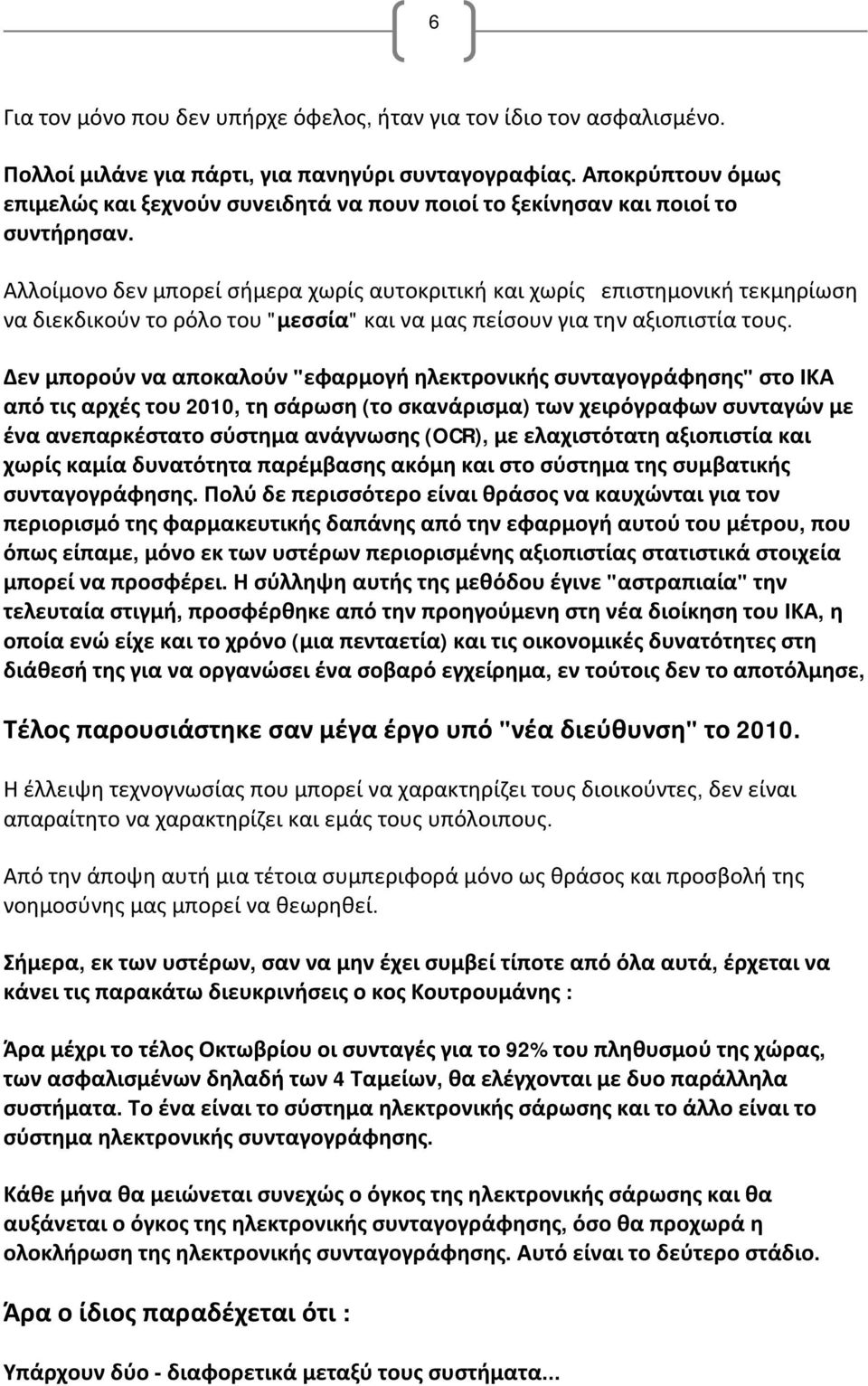 6

Για τον μόνο που δεν υπήρχε όφελος, ήταν για τον ίδιο τον ασφαλισμένο.

Πολλοί μιλάνε για πάρτι, για πανηγύρι συνταγογραφίας. Αποκρύπτουν όμως επιμελώς και ξεχνούν συνειδητά να πουν ποιοί το ξεκίνησαν και ποιοί το συντήρησαν.

Αλλοίμονο δεν μπορεί σήμερα χωρίς αυτοκριτική και χωρίς επιστημονική τεκμηρίωση να διεκδικούν το ρόλο του "μεσσία" και να μας πείσουν για την αξιοπιστία τους.

Δεν μπορούν να αποκαλούν "εφαρμογή ηλεκτρονικής συνταγογράφησης" στο ΙΚΑ από τις αρχές του 2010, τη σάρωση (το σκανάρισμα) των χειρόγραφων συνταγών με ένα ανεπαρκέστατο σύστημα ανάγνωσης (OCR), με ελαχιστότατη αξιοπιστία και χωρίς καμία δυνατότητα παρέμβασης ακόμη και στο σύστημα της συμβατικής συνταγογράφησης. Πολύ δε περισσότερο είναι θράσος να καυχώνται για τον περιορισμό της φαρμακευτικής δαπάνης από την εφαρμογή αυτού του μέτρου, που όπως είπαμε, μόνο εκ των υστέρων περιορισμένης αξιοπιστίας στατιστικά στοιχεία μπορεί να προσφέρει. Η σύλληψη αυτής της μεθόδου έγινε "αστραπιαία" την τελευταία στιγμή, προσφέρθηκε από την προηγούμενη στη νέα διοίκηση του ΙΚΑ, η οποία ενώ είχε και το χρόνο (μια πενταετία) και τις οικονομικές δυνατότητες στη διάθεσή της για να οργανώσει ένα σοβαρό εγχείρημα, εν τούτοις δεν το αποτόλμησε,

Τέλος παρουσιάστηκε σαν μέγα έργο υπό "νέα διεύθυνση" το 2010.

Η έλλειψη τεχνογνωσίας που μπορεί να χαρακτηρίζει τους διοικούντες, δεν είναι απαραίτητο να χαρακτηρίζει και εμάς τους υπόλοιπους.

Από την άποψη αυτή μια τέτοια συμπεριφορά μόνο ως θράσος και προσβολή της νοημοσύνης μας μπορεί να θεωρηθεί.

Σήμερα, εκ των υστέρων, σαν να μην έχει συμβεί τίποτε από όλα αυτά, έρχεται να κάνει τις παρακάτω διευκρινήσεις ο κος Κουτρουμάνης :

Άρα μέχρι το τέλος Οκτωβρίου οι συνταγές για το 92% του πληθυσμού της χώρας, των ασφαλισμένων δηλαδή των 4 Ταμείων, θα ελέγχονται με δυο παράλληλα συστήματα. Το ένα είναι το σύστημα ηλεκτρονικής σάρωσης και το άλλο είναι το σύστημα ηλεκτρονικής συνταγογράφησης.

Κάθε μήνα θα μειώνεται συνεχώς ο όγκος της ηλεκτρονικής σάρωσης και θα αυξάνεται ο όγκος της ηλεκτρονικής συνταγογράφησης, όσο θα προχωρά η ολοκλήρωση της ηλεκτρονικής συνταγογράφησης. Αυτό είναι το δεύτερο στάδιο.

Άρα ο ίδιος παραδέχεται ότι :

Υπάρχουν δύο - διαφορετικά μεταξύ τους συστήματα...